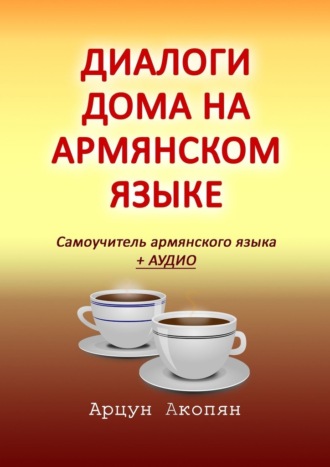 ДИАЛОГИ ДОМА НА АРМЯНСКОМ ЯЗЫКЕ

Самоучитель армянского языка
+ АУДИО

Арцун Акопян